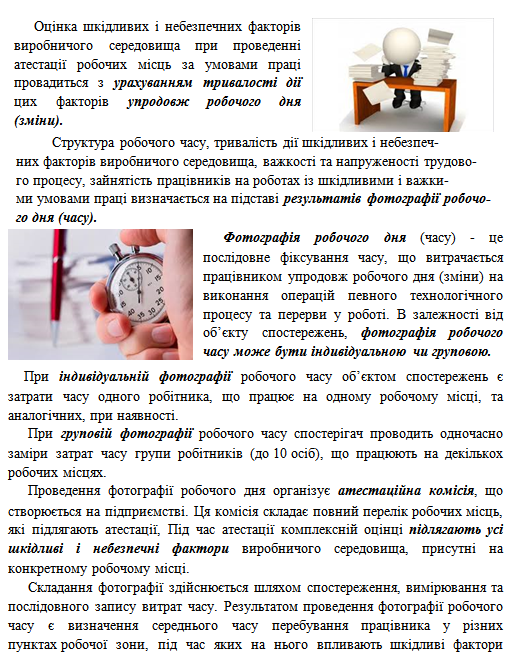 Оцінка шкідливих і небезпечних факторів виробничого середовища при проведенні атестації робочих місць за умовами праці провадиться з урахуванням тривалості дії цих факторів упродовж робочого дня (зміни).

Структура робочого часу, тривалість дії шкідливих і небезпечних факторів виробничого середовища, важкості та напруженості трудового процесу, зайнятість працівників на роботах із шкідливими і важкими умовами праці визначається на підставі результатів фотографії робочого дня (часу).

Фотографія робочого дня (часу) - це послідовне фіксування часу, що витрачається працівником упродовж робочого дня (зміни) на виконання операцій певного технологічного процесу та перерви у роботі. В залежності від об'єкту спостережень, фотографія робочого часу може бути індивідуальною чи груповою.

При індивідуальній фотографії робочого часу об'єктом спостережень є затрати часу одного робітника, що працює на одному робочому місці, та аналогічних, при наявності.

При груповій фотографії робочого часу спостерігач проводить одночасно заміри затрат часу групи робітників (до 10 осіб), що працюють на декількох робочих місцях.

Проведення фотографії робочого дня організує атестаційна комісія, що створюється на підприємстві. Ця комісія складає повний перелік робочих місць, які підлягають атестації, Під час атестації комплексній оцінці підлягають усі шкідливі і небезпечні фактори виробничого середовища, присутні на конкретному робочому місці.

Складання фотографії здійснюється шляхом спостереження, вимірювання та послідовного запису витрат часу. Результатом проведення фотографії робочого часу є визначення середнього часу перебування працівника у різних пунктах робочої зони, під час яких на нього впливають шкідливі фактори